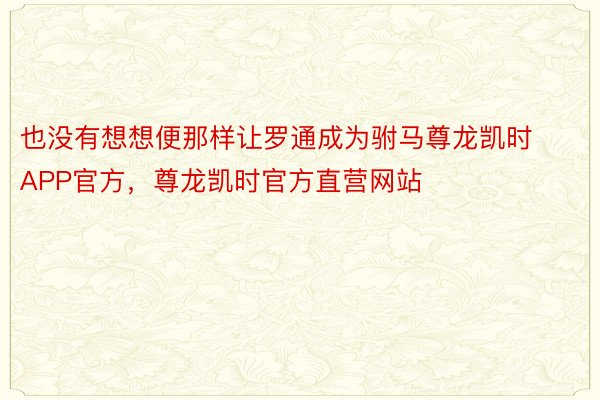 也没有想想便那样让罗通成为驸马尊龙凯时APP官方，尊龙凯时官方直营网站